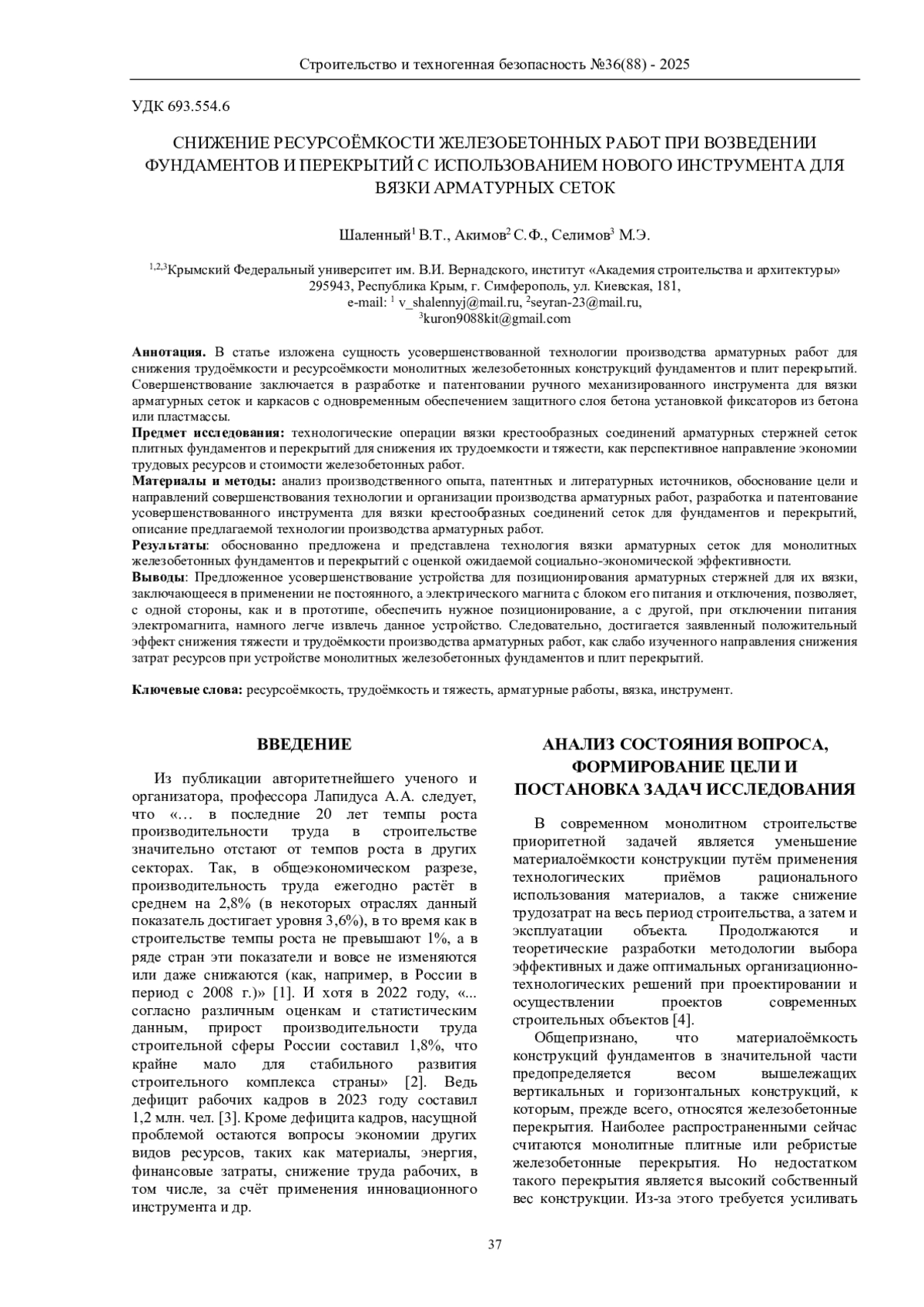 Строительство и техногенная безопасность №36(88) - 2025

УДК 693.554.6

СНИЖЕНИЕ РЕСУРСОЁМКОСТИ ЖЕЛЕЗОБЕТОННЫХ РАБОТ ПРИ ВОЗВЕДЕНИИ ФУНДАМЕНТОВ И ПЕРЕКРЫТИЙ С ИСПОЛЬЗОВАНИЕМ НОВОГО ИНСТРУМЕНТА ДЛЯ ВЯЗКИ АРМАТУРНЫХ СЕТОК

Шаленный$^1$ В.Т., Акимов$^2$ С.Ф., Селимов$^3$ М.Э.

$^{1,2,3}$Крымский Федеральный университет им. В.И. Вернадского, институт «Академия строительства и архитектуры» 295943, Республика Крым, г. Симферополь, ул. Киевская, 181,
e-mail: $^1$ v_shalennyj@mail.ru, $^2$seyran-23@mail.ru,
$^3$kuron9088kit@gmail.com

Аннотация. В статье изложена сущность усовершенствованной технологии производства арматурных работ для снижения трудоёмкости и ресурсоёмкости монолитных железобетонных конструкций фундаментов и плит перекрытий. Совершенствование заключается в разработке и патентовании ручного механизированного инструмента для вязки арматурных сеток и каркасов с одновременным обеспечением защитного слоя бетона установкой фиксаторов из бетона или пластмассы.
Предмет исследования: технологические операции вязки крестообразных соединений арматурных стержней сеток плитных фундаментов и перекрытий для снижения их трудоемкости и тяжести, как перспективное направление экономии трудовых ресурсов и стоимости железобетонных работ.
Материалы и методы: анализ производственного опыта, патентных и литературных источников, обоснование цели и направлений совершенствования технологии и организации производства арматурных работ, разработка и патентование усовершенствованного инструмента для вязки крестообразных соединений сеток для фундаментов и перекрытий, описание предлагаемой технологии производства арматурных работ.
Результаты: обоснованно предложена и представлена технология вязки арматурных сеток для монолитных железобетонных фундаментов и перекрытий с оценкой ожидаемой социально-экономической эффективности.
Выводы: Предложенное усовершенствование устройства для позиционирования арматурных стержней для их вязки, заключающееся в применении не постоянного, а электрического магнита с блоком его питания и отключения, позволяет, с одной стороны, как и в прототипе, обеспечить нужное позиционирование, а с другой, при отключении питания электромагнита, намного легче извлечь данное устройство. Следовательно, достигается заявленный положительный эффект снижения тяжести и трудоёмкости производства арматурных работ, как слабо изученного направления снижения затрат ресурсов при устройстве монолитных железобетонных фундаментов и плит перекрытий.

Ключевые слова: ресурсоёмкость, трудоёмкость и тяжесть, арматурные работы, вязка, инструмент.

ВВЕДЕНИЕ

Из публикации авторитетнейшего ученого и организатора, профессора Лапидуса А.А. следует, что «… в последние 20 лет темпы роста производительности труда в строительстве значительно отстают от темпов роста в других секторах. Так, в общеэкономическом разрезе, производительность труда ежегодно растёт в среднем на 2,8% (в некоторых отраслях данный показатель достигает уровня 3,6%), в то время как в строительстве темпы роста не превышают 1%, а в ряде стран эти показатели и вовсе не изменяются или даже снижаются (как, например, в России в период с 2008 г.)» [1]. И хотя в 2022 году, «... согласно различным оценкам и статистическим данным, прирост производительности труда строительной сферы России составил 1,8%, что крайне мало для стабильного развития строительного комплекса страны» [2]. Ведь дефицит рабочих кадров в 2023 году составил 1,2 млн. чел. [3]. Кроме дефицита кадров, насущной проблемой остаются вопросы экономии других видов ресурсов, таких как материалы, энергия, финансовые затраты, снижение труда рабочих, в том числе, за счёт применения инновационного инструмента и др.

АНАЛИЗ СОСТОЯНИЯ ВОПРОСА, ФОРМИРОВАНИЕ ЦЕЛИ И ПОСТАНОВКА ЗАДАЧ ИССЛЕДОВАНИЯ

В современном монолитном строительстве приоритетной задачей является уменьшение материалоёмкости конструкции путём применения технологических приёмов рационального использования материалов, а также снижение трудозатрат на весь период строительства, а затем и эксплуатации объекта. Продолжаются и теоретические разработки методологии выбора эффективных и даже оптимальных организационно-технологических решений при проектировании и осуществлении проектов современных строительных объектов [4].

Общепризнано, что материалоёмкость конструкций фундаментов в значительной части предопределяется весом вышележащих вертикальных и горизонтальных конструкций, к которым, прежде всего, относятся железобетонные перекрытия. Наиболее распространенными сейчас считаются монолитные плитные или ребристые железобетонные перекрытия. Но недостатком такого перекрытия является высокий собственный вес конструкции. Из-за этого требуется усиливать

37